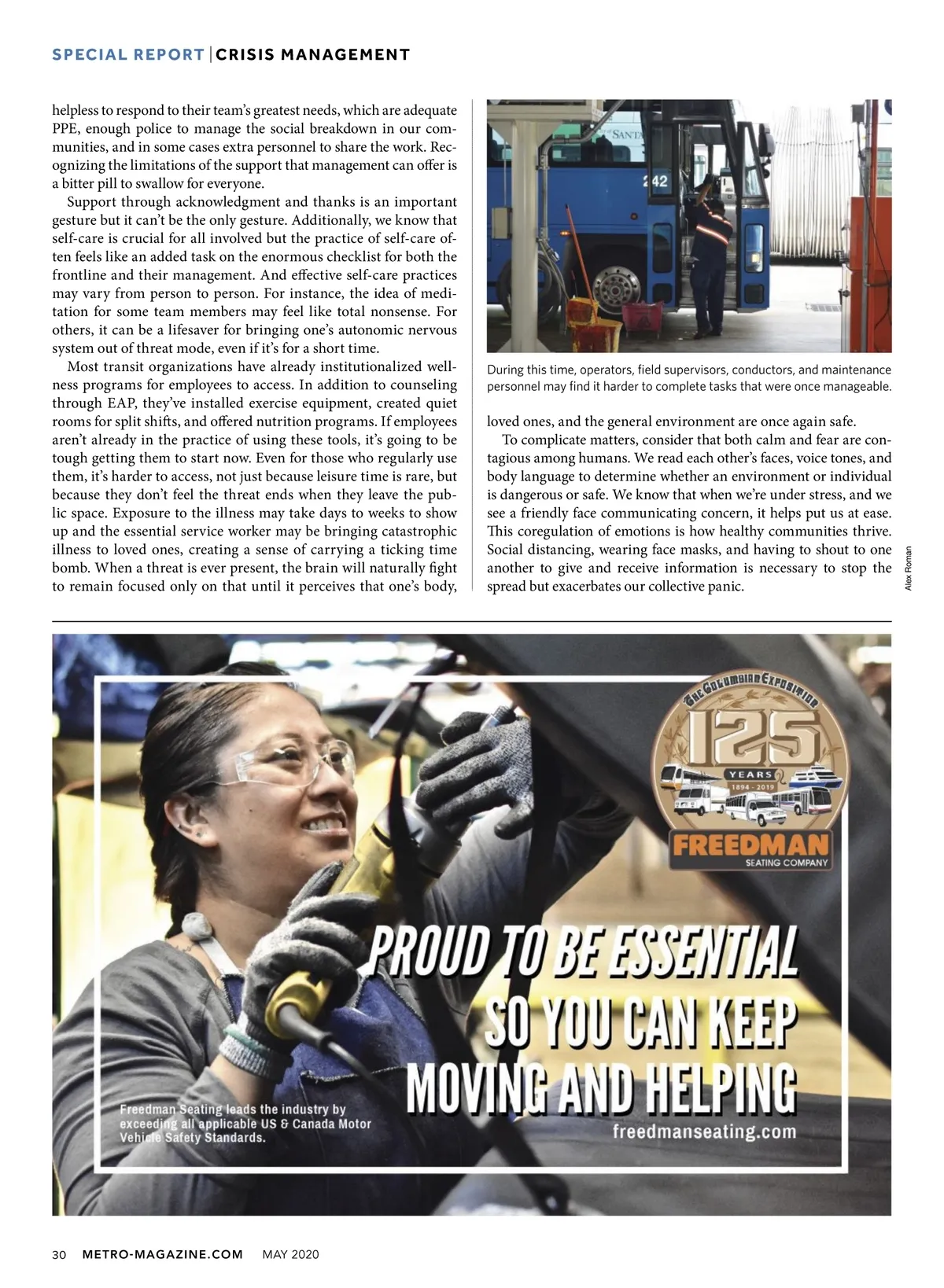 SPECIAL REPORT | CRISIS MANAGEMENT

helpless to respond to their team's greatest needs, which are adequate PPE, enough police to manage the social breakdown in our communities, and in some cases extra personnel to share the work. Recognizing the limitations of the support that management can offer is a bitter pill to swallow for everyone.

Support through acknowledgment and thanks is an important gesture but it can't be the only gesture. Additionally, we know that self-care is crucial for all involved but the practice of self-care often feels like an added task on the enormous checklist for both the frontline and their management. And effective self-care practices may vary from person to person. For instance, the idea of meditation for some team members may feel like total nonsense. For others, it can be a lifesaver for bringing one's autonomic nervous system out of threat mode, even if it's for a short time.

Most transit organizations have already institutionalized wellness programs for employees to access. In addition to counseling through EAP, they've installed exercise equipment, created quiet rooms for split shifts, and offered nutrition programs. If employees aren't already in the practice of using these tools, it's going to be tough getting them to start now. Even for those who regularly use them, it's harder to access, not just because leisure time is rare, but because they don't feel the threat ends when they leave the public space. Exposure to the illness may take days to weeks to show up and the essential service worker may be bringing catastrophic illness to loved ones, creating a sense of carrying a ticking time bomb. When a threat is ever present, the brain will naturally fight to remain focused only on that until it perceives that one's body,

SANTA
242

During this time, operators, field supervisors, conductors, and maintenance personnel may find it harder to complete tasks that were once manageable.

Alex Roman

loved ones, and the general environment are once again safe.

To complicate matters, consider that both calm and fear are contagious among humans. We read each other's faces, voice tones, and body language to determine whether an environment or individual is dangerous or safe. We know that when we're under stress, and we see a friendly face communicating concern, it helps put us at ease. This coregulation of emotions is how healthy communities thrive. Social distancing, wearing face masks, and having to shout to one another to give and receive information is necessary to stop the spread but exacerbates our collective panic.

THE COLUMBIAN EXPOSITION
125
YEARS
1894 - 2019
FREEDMAN
SEATING COMPANY

PROUD TO BE ESSENTIAL SO YOU CAN KEEP MOVING AND HELPING

Freedman Seating leads the industry by exceeding all applicable US & Canada Motor Vehicle Safety Standards.

freedmanseating.com

30 METRO-MAGAZINE.COM MAY 2020